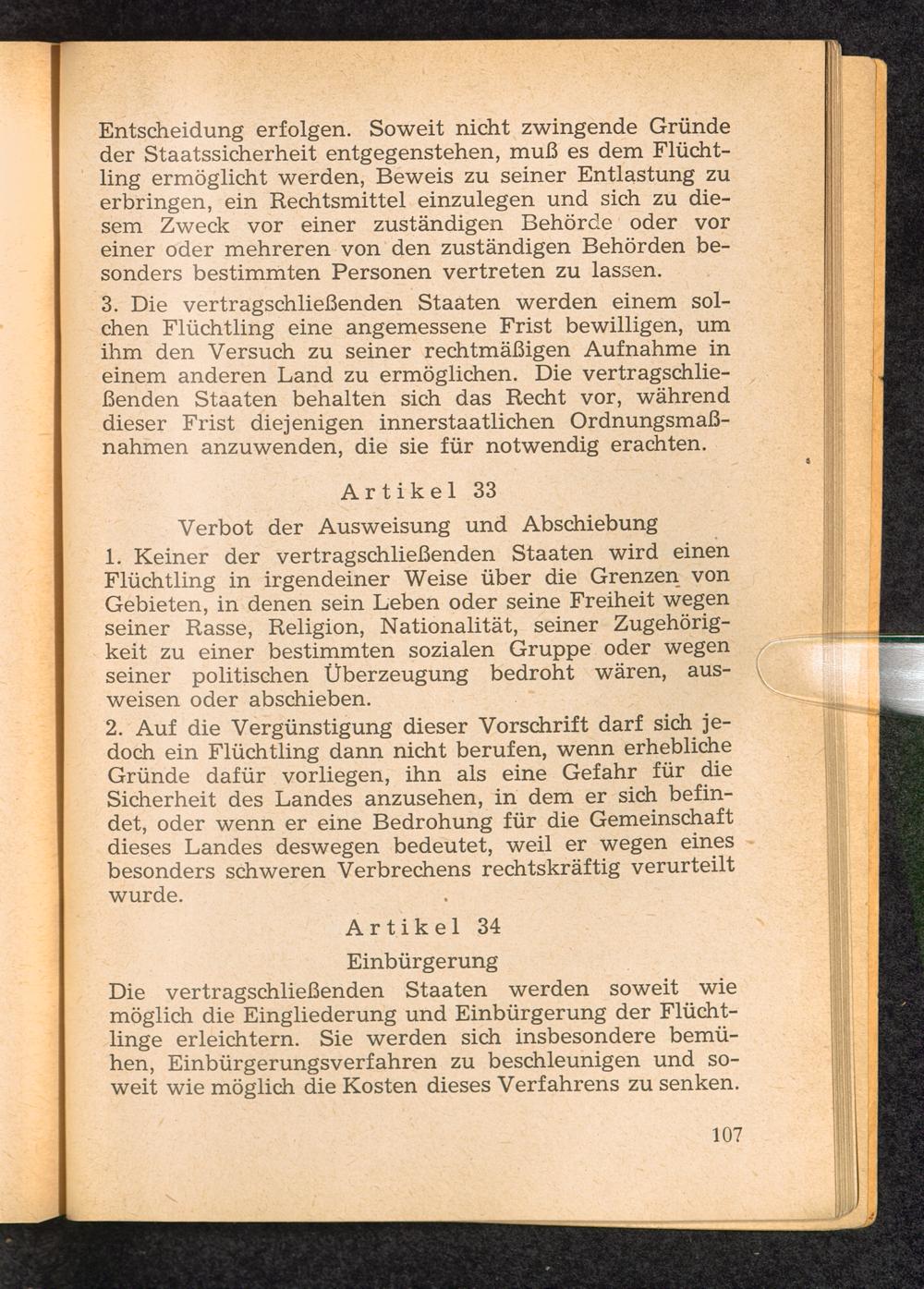 Entscheidung erfolgen. Soweit nicht zwingende Gründe der Staatssicherheit entgegenstehen, muß es dem Flüchtling ermöglicht werden, Beweis zu seiner Entlastung zu erbringen, ein Rechtsmittel einzulegen und sich zu diesem Zweck vor einer zuständigen Behörde oder vor einer oder mehreren von den zuständigen Behörden besonders bestimmten Personen vertreten zu lassen.

3. Die vertragschließenden Staaten werden einem solchen Flüchtling eine angemessene Frist bewilligen, um ihm den Versuch zu seiner rechtmäßigen Aufnahme in einem anderen Land zu ermöglichen. Die vertragschließenden Staaten behalten sich das Recht vor, während dieser Frist diejenigen innerstaatlichen Ordnungsmaßnahmen anzuwenden, die sie für notwendig erachten.

Artikel 33

Verbot der Ausweisung und Abschiebung

1. Keiner der vertragschließenden Staaten wird einen Flüchtling in irgendeiner Weise über die Grenzen von Gebieten, in denen sein Leben oder seine Freiheit wegen seiner Rasse, Religion, Nationalität, seiner Zugehörigkeit zu einer bestimmten sozialen Gruppe oder wegen seiner politischen Überzeugung bedroht wären, ausweisen oder abschieben.

2. Auf die Vergünstigung dieser Vorschrift darf sich jedoch ein Flüchtling dann nicht berufen, wenn erhebliche Gründe dafür vorliegen, ihn als eine Gefahr für die Sicherheit des Landes anzusehen, in dem er sich befindet, oder wenn er eine Bedrohung für die Gemeinschaft dieses Landes deswegen bedeutet, weil er wegen eines besonders schweren Verbrechens rechtskräftig verurteilt wurde.

Artikel 34

Einbürgerung

Die vertragschließenden Staaten werden soweit wie möglich die Eingliederung und Einbürgerung der Flüchtlinge erleichtern. Sie werden sich insbesondere bemühen, Einbürgerungsverfahren zu beschleunigen und soweit wie möglich die Kosten dieses Verfahrens zu senken.

107